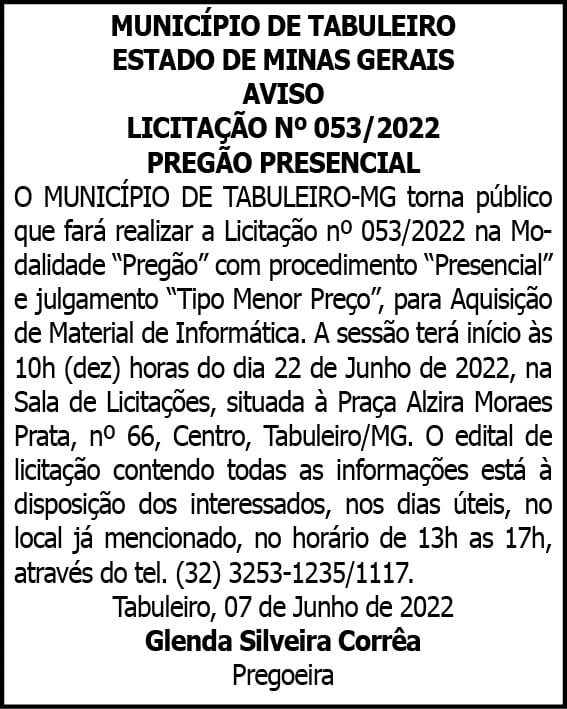 MUNICÍPIO DE TABULEIRO
ESTADO DE MINAS GERAIS
AVISO
LICITAÇÃO Nº 053/2022
PREGÃO PRESENCIAL

O MUNICÍPIO DE TABULEIRO-MG torna público que fará realizar a Licitação nº 053/2022 na Modalidade “Pregão” com procedimento “Presencial” e julgamento “Tipo Menor Preço”, para Aquisição de Material de Informática. A sessão terá início às 10h (dez) horas do dia 22 de Junho de 2022, na Sala de Licitações, situada à Praça Alzira Moraes Prata, nº 66, Centro, Tabuleiro/MG. O edital de licitação contendo todas as informações está à disposição dos interessados, nos dias úteis, no local já mencionado, no horário de 13h as 17h, através do tel. (32) 3253-1235/1117.

Tabuleiro, 07 de Junho de 2022
Glenda Silveira Corrêa
Pregoeira